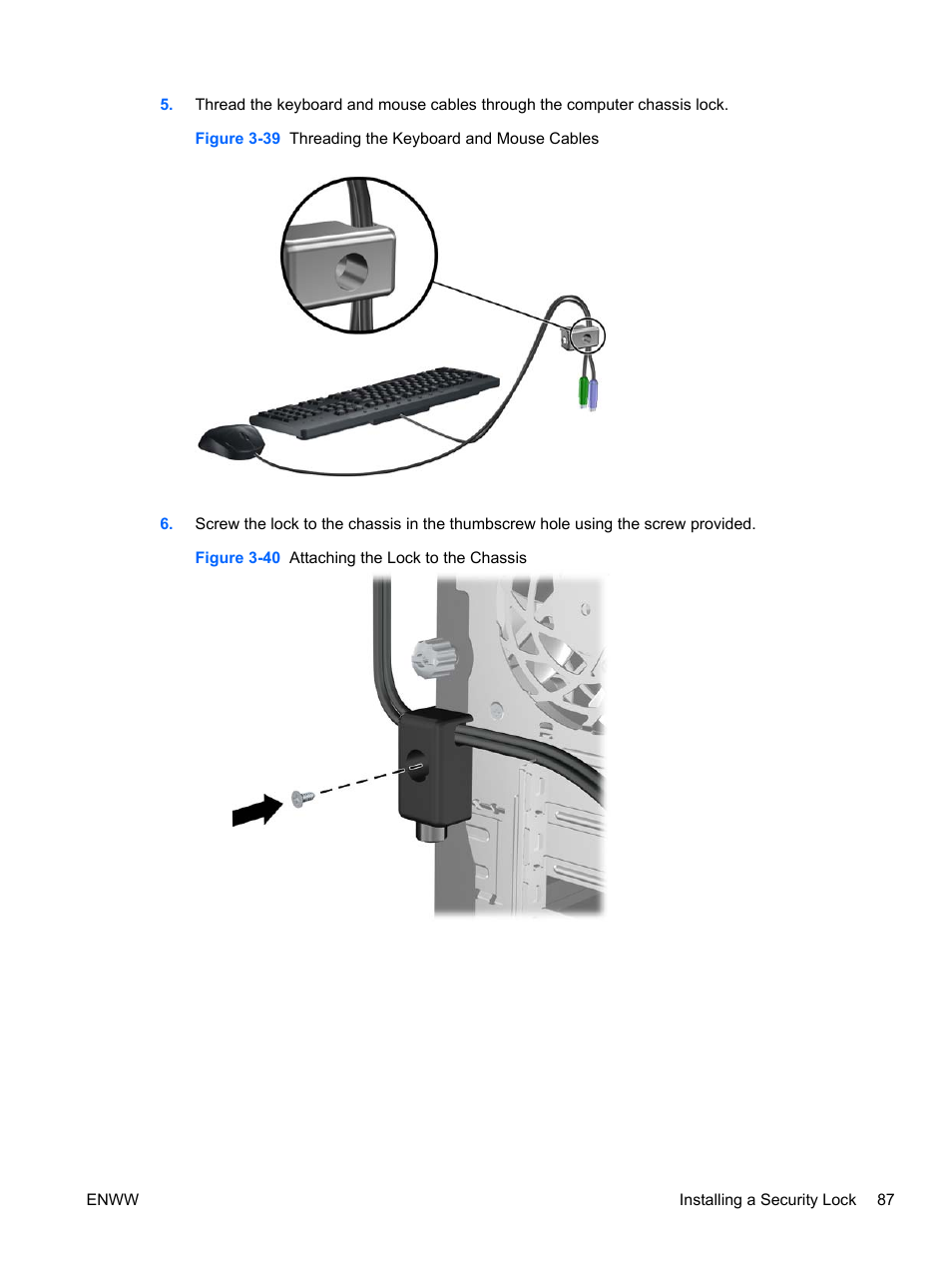 5. Thread the keyboard and mouse cables through the computer chassis lock.

Figure 3-39 Threading the Keyboard and Mouse Cables

6. Screw the lock to the chassis in the thumbscrew hole using the screw provided.

Figure 3-40 Attaching the Lock to the Chassis

ENWW

Installing a Security Lock 87